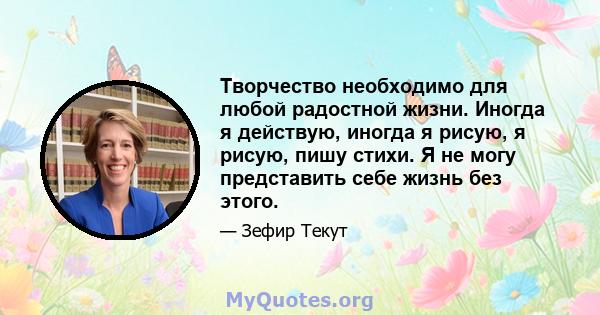 Творчество необходимо для любой радостной жизни. Иногда я действую, иногда я рисую, я рисую, пишу стихи. Я не могу представить себе жизнь без этого.

— Зефир Текут

MyQuotes.org